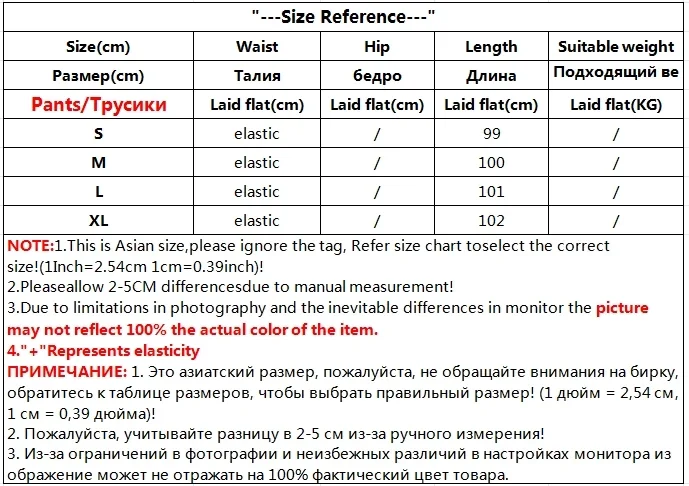 "---Size Reference---"

| Size(cm) | Waist | Hip | Length | Suitable weight |
|---|---|---|---|---|
| Размер(cm) | Талия | бедро | Длина | Подходящий ве |
| Pants/Трусики | Laid flat(cm) | Laid flat(cm) | Laid flat(cm) | Laid flat(KG) |
| S | elastic | / | 99 | / |
| M | elastic | / | 100 | / |
| L | elastic | / | 101 | / |
| XL | elastic | / | 102 | / |

NOTE:1.This is Asian size,please ignore the tag, Refer size chart toselect the correct size!(1Inch=2.54cm 1cm=0.39inch)!
2.Pleaseallow 2-5CM differencesdue to manual measurement!
3.Due to limitations in photography and the inevitable differences in monitor the picture may not reflect 100% the actual color of the item.
4."+"Represents elasticity
ПРИМЕЧАНИЕ: 1. Это азиатский размер, пожалуйста, не обращайте внимания на бирку, обратитесь к таблице размеров, чтобы выбрать правильный размер! (1 дюйм = 2,54 см, 1 см = 0,39 дюйма)!
2. Пожалуйста, учитывайте разницу в 2-5 см из-за ручного измерения!
3. Из-за ограничений в фотографии и неизбежных различий в настройках монитора из ображение может не отражать на 100% фактический цвет товара.